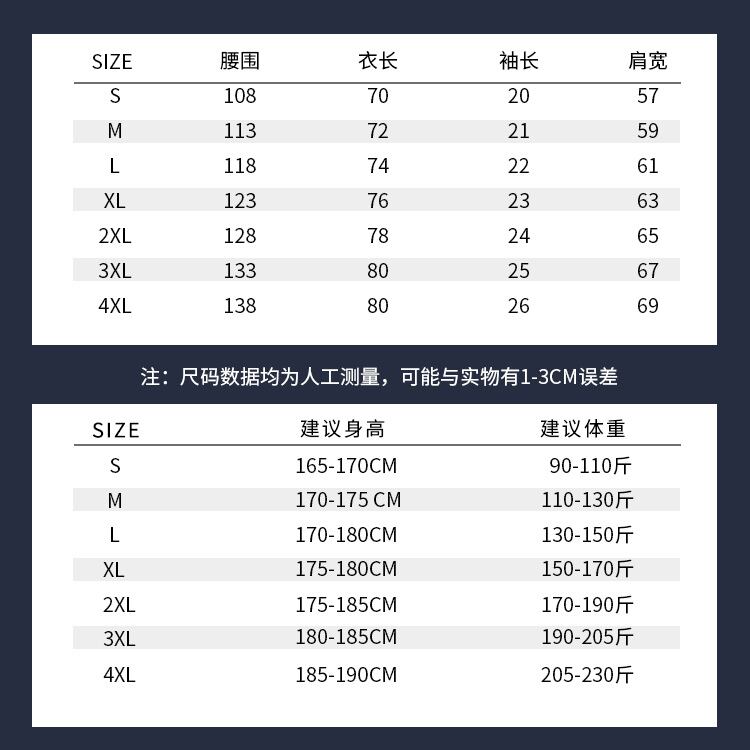 | SIZE | 腰围 | 衣长 | 袖长 | 肩宽 |
|---|---|---|---|---|
| S | 108 | 70 | 20 | 57 |
| M | 113 | 72 | 21 | 59 |
| L | 118 | 74 | 22 | 61 |
| XL | 123 | 76 | 23 | 63 |
| 2XL | 128 | 78 | 24 | 65 |
| 3XL | 133 | 80 | 25 | 67 |
| 4XL | 138 | 80 | 26 | 69 |

注：尺码数据均为人工测量，可能与实物有1-3CM误差

| SIZE | 建议身高 | 建议体重 |
|---|---|---|
| S | 165-170CM | 90-110斤 |
| M | 170-175 CM | 110-130斤 |
| L | 170-180CM | 130-150斤 |
| XL | 175-180CM | 150-170斤 |
| 2XL | 175-185CM | 170-190斤 |
| 3XL | 180-185CM | 190-205斤 |
| 4XL | 185-190CM | 205-230斤 |